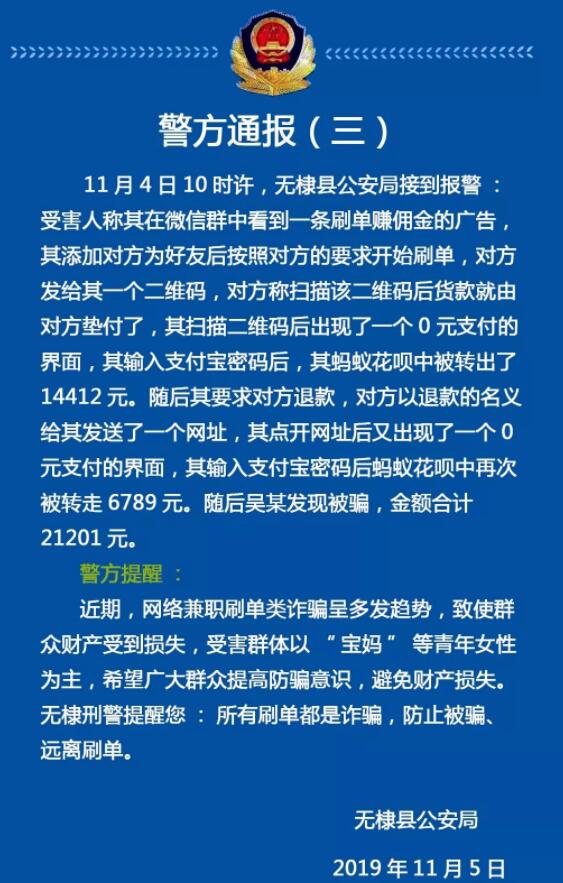 警方通报（三）

11月4日10时许，无棣县公安局接到报警：受害人称其在微信群中看到一条刷单赚佣金的广告，其添加对方为好友后按照对方的要求开始刷单，对方发给其一个二维码，对方称扫描该二维码后货款就由对方垫付了，其扫描二维码后出现了一个0元支付的界面，其输入支付宝密码后，其蚂蚁花呗中被转出了14412元。随后其要求对方退款，对方以退款的名义给其发送了一个网址，其点开网址后又出现了一个0元支付的界面，其输入支付宝密码后蚂蚁花呗中再次被转走6789元。随后吴某发现被骗，金额合计21201元。

警方提醒：

近期，网络兼职刷单类诈骗呈多发趋势，致使群众财产受到损失，受害群体以“宝妈”等青年女性为主，希望广大群众提高防骗意识，避免财产损失。无棣刑警提醒您：所有刷单都是诈骗，防止被骗、远离刷单。

无棣县公安局

2019年11月5日